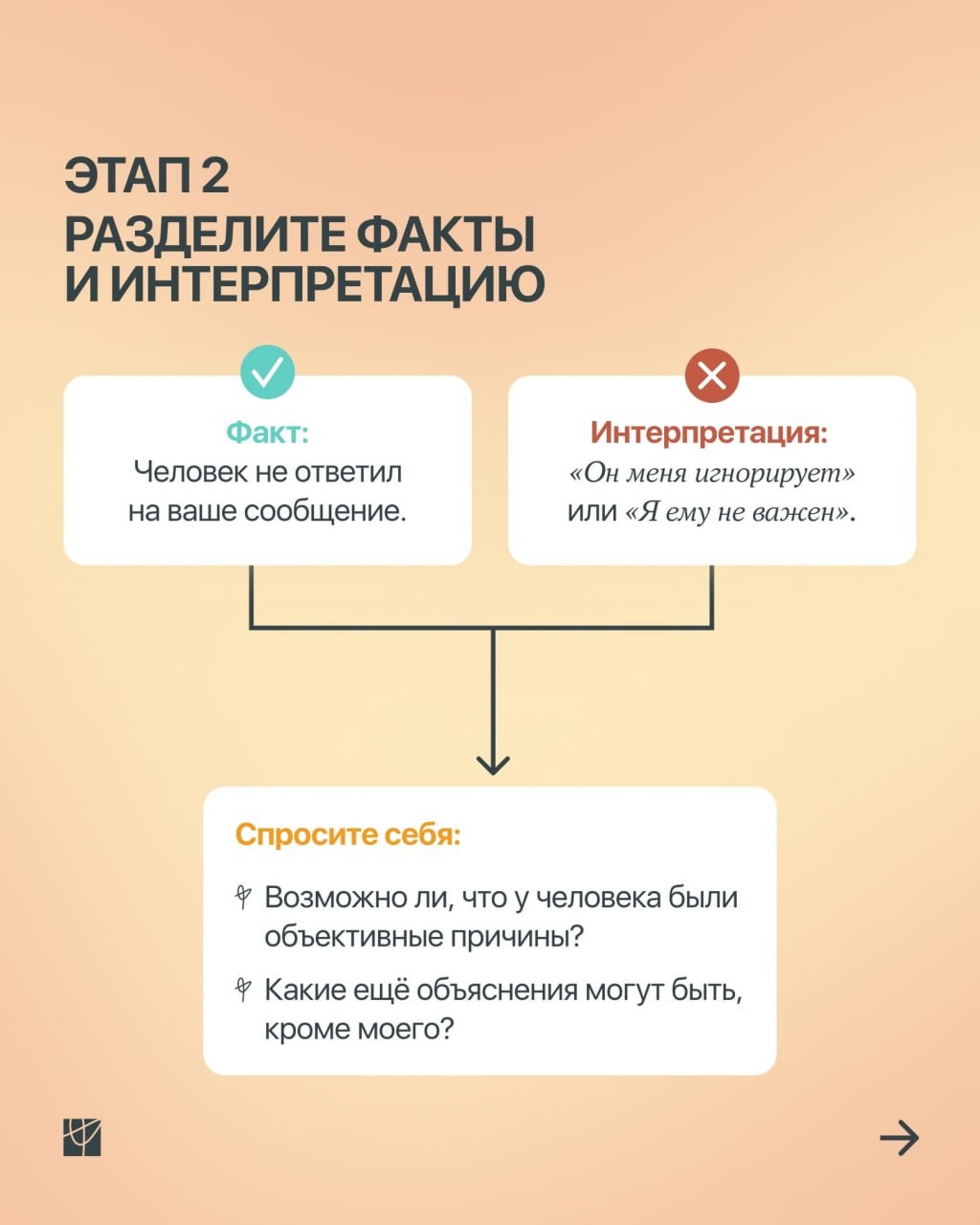 ЭТАП 2
РАЗДЕЛИТЕ ФАКТЫ И ИНТЕРПРЕТАЦИЮ

Факт:
Человек не ответил на ваше сообщение.

Интерпретация:
«Он меня игнорирует» или «Я ему не важен».

Спросите себя:

Возможно ли, что у человека были объективные причины?

Какие ещё объяснения могут быть, кроме моего?